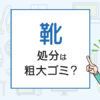 靴
処分は
粗大ゴミ？